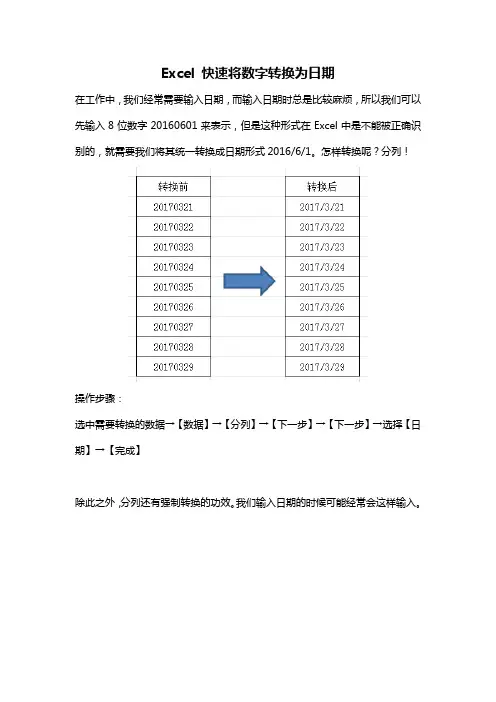 Excel 快速将数字转换为日期

在工作中，我们经常需要输入日期，而输入日期时总是比较麻烦，所以我们可以先输入 8 位数字 20160601 来表示，但是这种形式在 Excel 中是不能被正确识别的，就需要我们将其统一转换成日期形式 2016/6/1。怎样转换呢？分列！

| 转换前 |
|---|
| 20170321 |
| 20170322 |
| 20170323 |
| 20170324 |
| 20170325 |
| 20170326 |
| 20170327 |
| 20170328 |
| 20170329 |

| 转换后 |
|---|
| 2017/3/21 |
| 2017/3/22 |
| 2017/3/23 |
| 2017/3/24 |
| 2017/3/25 |
| 2017/3/26 |
| 2017/3/27 |
| 2017/3/28 |
| 2017/3/29 |

操作步骤：

选中需要转换的数据→【数据】→【分列】→【下一步】→【下一步】→选择【日期】→【完成】

除此之外，分列还有强制转换的功效。我们输入日期的时候可能经常会这样输入。